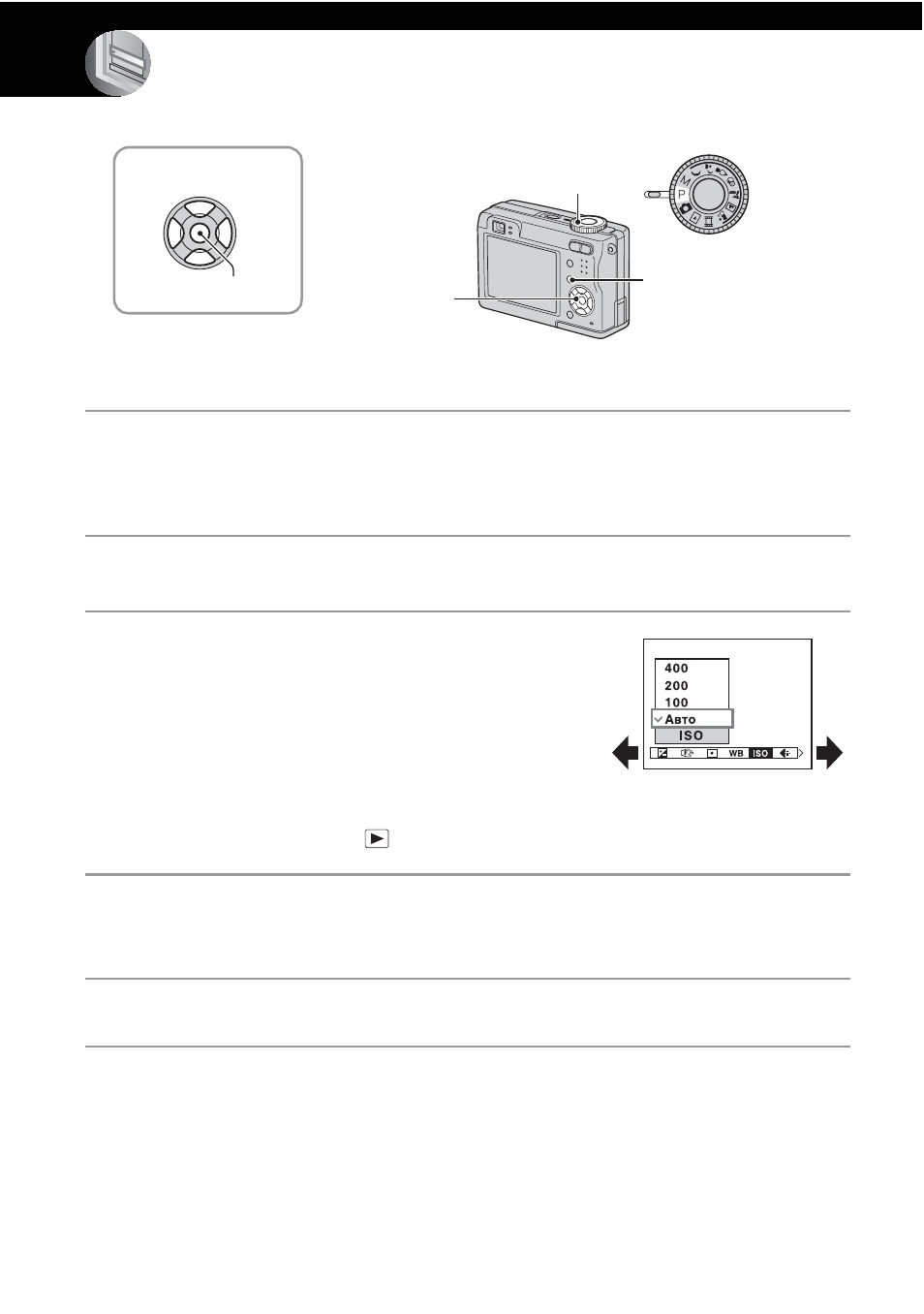 M
P

400
200
100
Авто
ISO

WB ISO